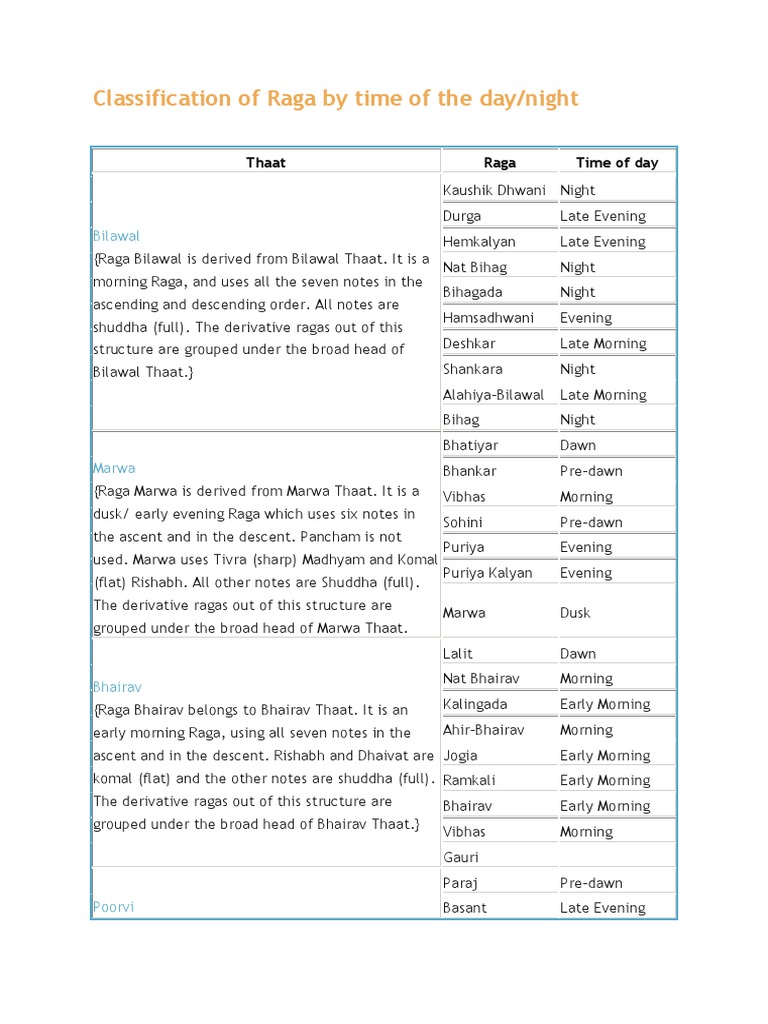 Classification of Raga by time of the day/night

| Thaat | Raga | Time of day |
|---|---|---|
| Bilawal {Raga Bilawal is derived from Bilawal Thaat. It is a morning Raga, and uses all the seven notes in the ascending and descending order. All notes are shuddha (full). The derivative ragas out of this structure are grouped under the broad head of Bilawal Thaat.} | Kaushik Dhwani | Night |
| | Durga | Late Evening |
| | Hemkalyan | Late Evening |
| | Nat Bihag | Night |
| | Bihagada | Night |
| | Hamsadhwani | Evening |
| | Deshkar | Late Morning |
| | Shankara | Night |
| | Alahiya-Bilawal | Late Morning |
| | Bihag | Night |
| Marwa {Raga Marwa is derived from Marwa Thaat. It is a dusk/ early evening Raga which uses six notes in the ascent and in the descent. Pancham is not used. Marwa uses Tivra (sharp) Madhyam and Komal (flat) Rishabh. All other notes are Shuddha (full). The derivative ragas out of this structure are grouped under the broad head of Marwa Thaat. | Bhatiyar | Dawn |
| | Bhankar | Pre-dawn |
| | Vibhas | Morning |
| | Sohini | Pre-dawn |
| | Puriya | Evening |
| | Puriya Kalyan | Evening |
| | Marwa | Dusk |
| Bhairav {Raga Bhairav belongs to Bhairav Thaat. It is an early morning Raga, using all seven notes in the ascent and in the descent. Rishabh and Dhaivat are komal (flat) and the other notes are shuddha (full). The derivative ragas out of this structure are grouped under the broad head of Bhairav Thaat.} | Lalit | Dawn |
| | Nat Bhairav | Morning |
| | Kalingada | Early Morning |
| | Ahir-Bhairav | Morning |
| | Jogia | Early Morning |
| | Ramkali | Early Morning |
| | Bhairav | Early Morning |
| | Vibhas | Morning |
| | Gauri | |
| Poorvi | Paraj | Pre-dawn |
| | Basant | Late Evening |